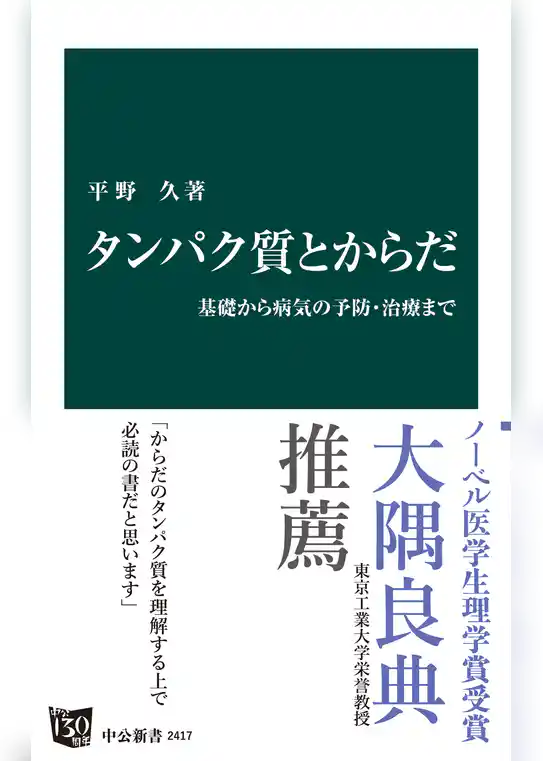 平野　久著

タンパク質とからだ

基礎から病気の予防・治療まで

ノーベル医学生理学賞受賞

大隅良典

東京工業大学栄誉教授

推薦

「からだのタンパク質を理解する上で必読の書だと思います」

中公130周年

中公新書 2417